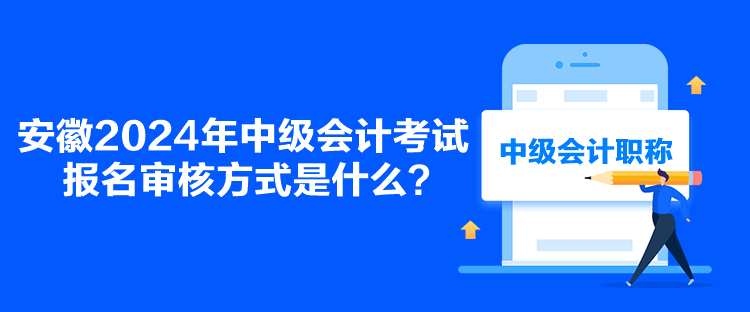 安徽2024年中级会计考试报名审核方式是什么？

中级会计职称